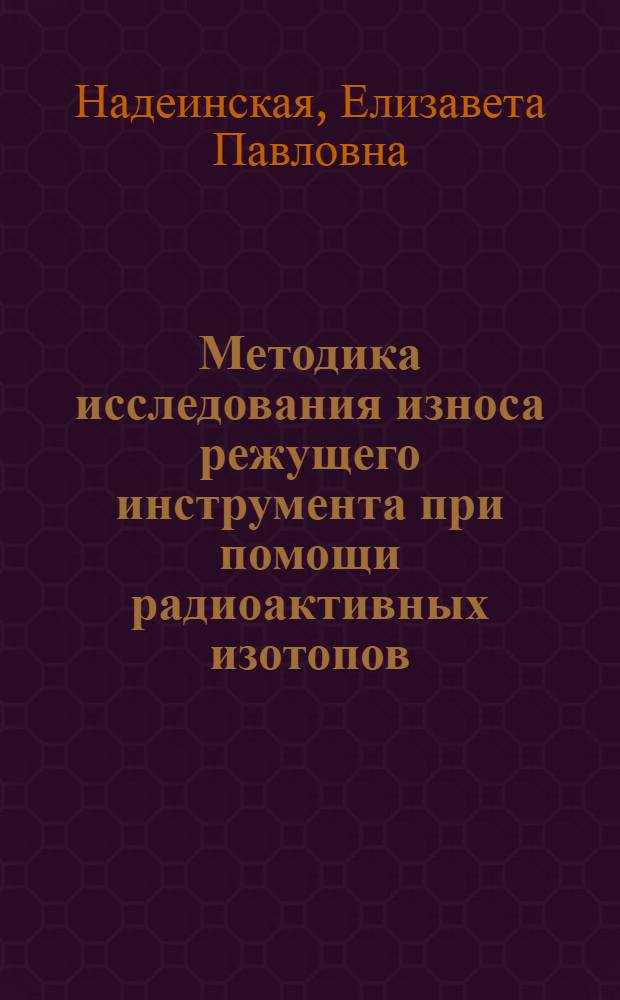 Надеинская, Елизавета Павловна

Методика исследования износа режущего инструмента при помощи радиоактивных изотопов